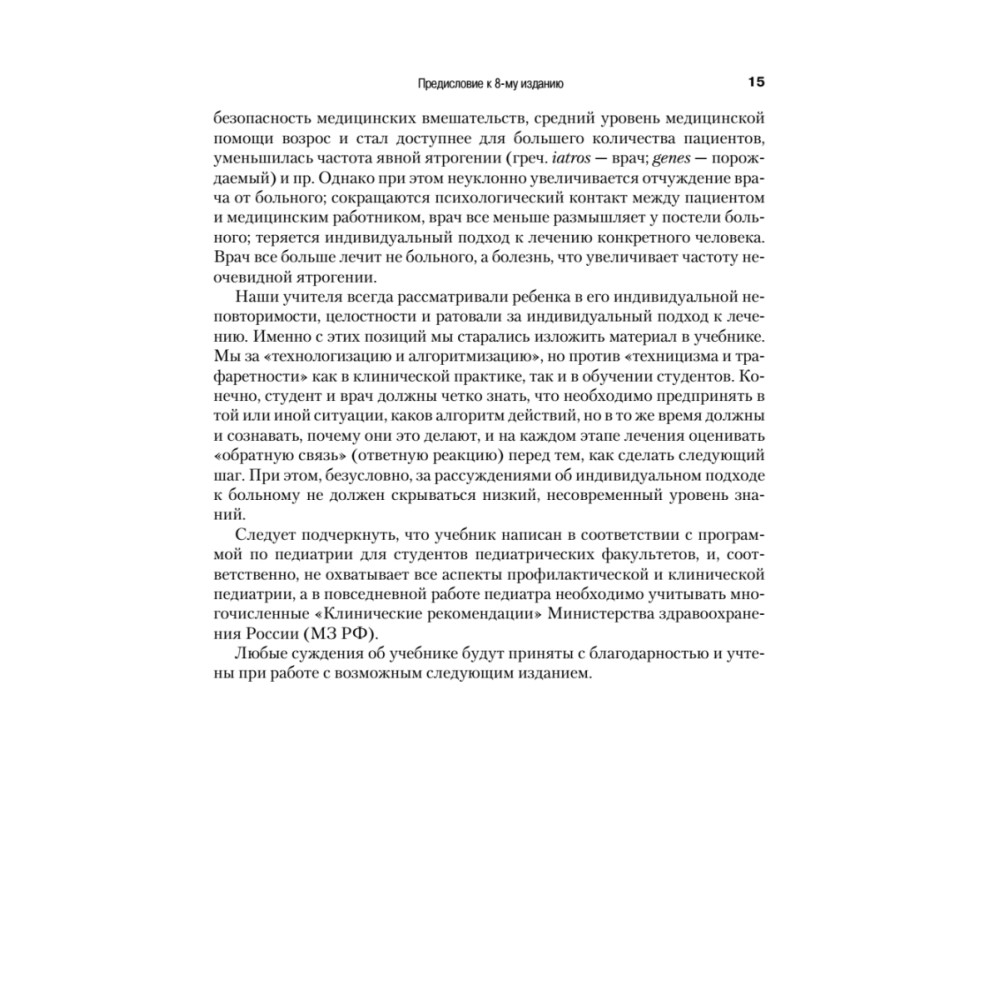 Предисловие к 8-му изданию 15

безопасность медицинских вмешательств, средний уровень медицинской помощи возрос и стал доступнее для большего количества пациентов, уменьшилась частота явной ятрогении (греч. iatros — врач; genes — порождаемый) и пр. Однако при этом неуклонно увеличивается отчуждение врача от больного; сокращаются психологический контакт между пациентом и медицинским работником, врач все меньше размышляет у постели больного; теряется индивидуальный подход к лечению конкретного человека. Врач все больше лечит не больного, а болезнь, что увеличивает частоту неочевидной ятрогении.

Наши учителя всегда рассматривали ребенка в его индивидуальной неповторимости, целостности и ратовали за индивидуальный подход к лечению. Именно с этих позиций мы старались изложить материал в учебнике. Мы за «технологизацию и алгоритмизацию», но против «техницизма и трафаретности» как в клинической практике, так и в обучении студентов. Конечно, студент и врач должны четко знать, что необходимо предпринять в той или иной ситуации, каков алгоритм действий, но в то же время должны и сознавать, почему они это делают, и на каждом этапе лечения оценивать «обратную связь» (ответную реакцию) перед тем, как сделать следующий шаг. При этом, безусловно, за рассуждениями об индивидуальном подходе к больному не должен скрываться низкий, несовременный уровень знаний.

Следует подчеркнуть, что учебник написан в соответствии с программой по педиатрии для студентов педиатрических факультетов, и, соответственно, не охватывает все аспекты профилактической и клинической педиатрии, а в повседневной работе педиатра необходимо учитывать многочисленные «Клинические рекомендации» Министерства здравоохранения России (МЗ РФ).

Любые суждения об учебнике будут приняты с благодарностью и учтены при работе с возможным следующим изданием.